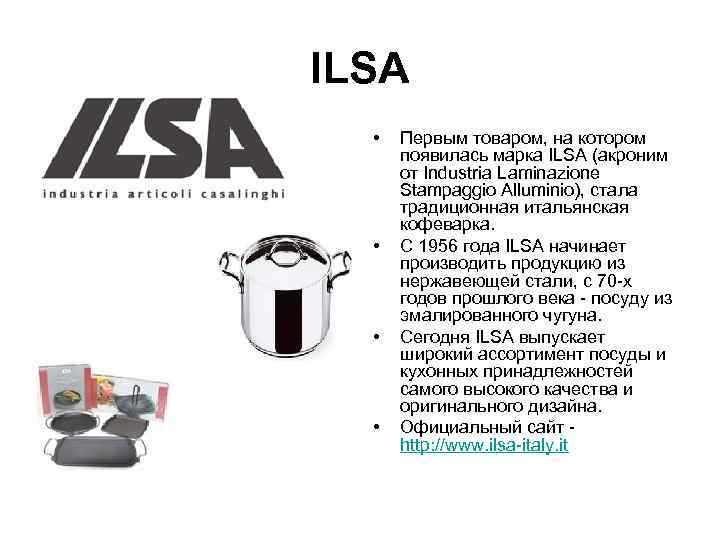 ILSA

ILSA
industria articoli casalinghi

• Первым товаром, на котором появилась марка ILSA (акроним от Industria Laminazione Stampaggio Alluminio), стала традиционная итальянская кофеварка.
• С 1956 года ILSA начинает производить продукцию из нержавеющей стали, с 70-х годов прошлого века - посуду из эмалированного чугуна.
• Сегодня ILSA выпускает широкий ассортимент посуды и кухонных принадлежностей самого высокого качества и оригинального дизайна.
• Официальный сайт - http://www.ilsa-italy.it